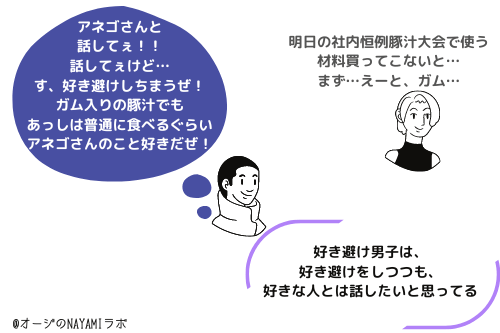 アネゴさんと
話してぇ！！
話してぇけど…
す、好き避けしちまうぜ！
ガム入りの豚汁でも
あっしは普通に食べるぐらい
アネゴさんのこと好きだぜ！

明日の社内恒例豚汁大会で使う
材料買ってこないと…
まず…えーと、ガム…

好き避け男子は、
好き避けをしつつも、
好きな人とは話したいと思ってる

@オージのNAYAMIラボ